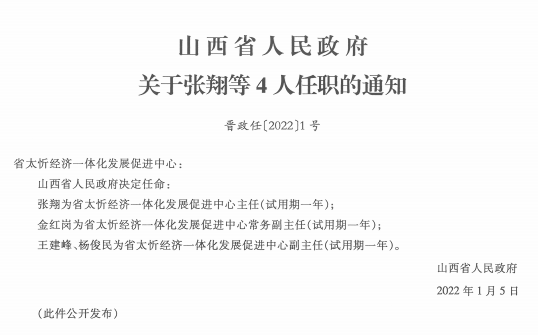 山西省人民政府
关于张翔等4人任职的通知

晋政任〔2022〕1号

省太忻经济一体化发展促进中心：

山西省人民政府决定任命：

张翔为省太忻经济一体化发展促进中心主任（试用期一年）；

金红岗为省太忻经济一体化发展促进中心常务副主任（试用期一年）；

王建峰、杨俊民为省太忻经济一体化发展促进中心副主任（试用期一年）。

山西省人民政府

2022年1月5日

（此件公开发布）